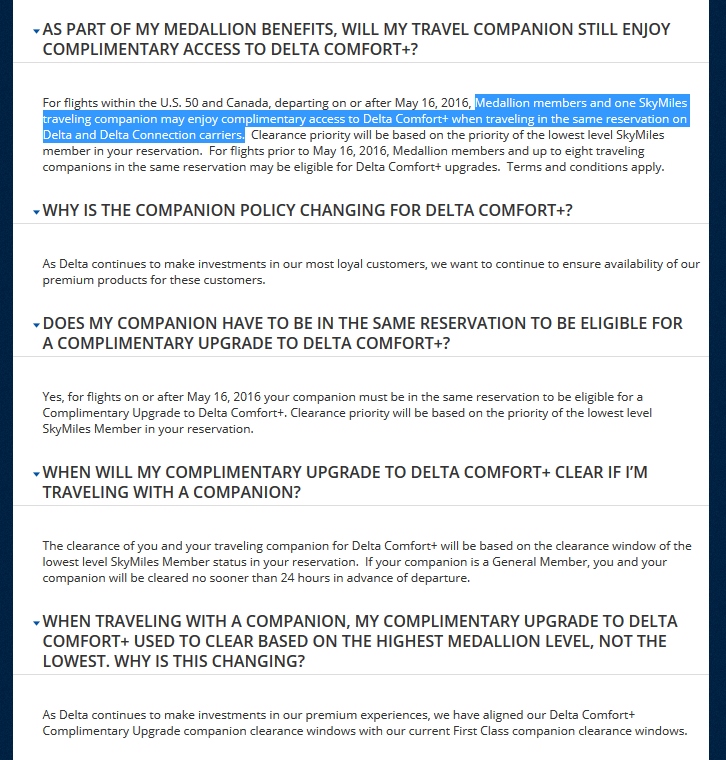 AS PART OF MY MEDALLION BENEFITS, WILL MY TRAVEL COMPANION STILL ENJOY COMPLIMENTARY ACCESS TO DELTA COMFORT+?

For flights within the U.S. 50 and Canada, departing on or after May 16, 2016, Medallion members and one SkyMiles traveling companion may enjoy complimentary access to Delta Comfort+ when traveling in the same reservation on Delta and Delta Connection carriers. Clearance priority will be based on the priority of the lowest level SkyMiles member in your reservation. For flights prior to May 16, 2016, Medallion members and up to eight traveling companions in the same reservation may be eligible for Delta Comfort+ upgrades. Terms and conditions apply.

WHY IS THE COMPANION POLICY CHANGING FOR DELTA COMFORT+?

As Delta continues to make investments in our most loyal customers, we want to continue to ensure availability of our premium products for these customers.

DOES MY COMPANION HAVE TO BE IN THE SAME RESERVATION TO BE ELIGIBLE FOR A COMPLIMENTARY UPGRADE TO DELTA COMFORT+?

Yes, for flights on or after May 16, 2016 your companion must be in the same reservation to be eligible for a Complimentary Upgrade to Delta Comfort+. Clearance priority will be based on the priority of the lowest level SkyMiles Member in your reservation.

WHEN WILL MY COMPLIMENTARY UPGRADE TO DELTA COMFORT+ CLEAR IF I'M TRAVELING WITH A COMPANION?

The clearance of you and your traveling companion for Delta Comfort+ will be based on the clearance window of the lowest level SkyMiles Member status in your reservation. If your companion is a General Member, you and your companion will be cleared no sooner than 24 hours in advance of departure.

WHEN TRAVELING WITH A COMPANION, MY COMPLIMENTARY UPGRADE TO DELTA COMFORT+ USED TO CLEAR BASED ON THE HIGHEST MEDALLION LEVEL, NOT THE LOWEST. WHY IS THIS CHANGING?

As Delta continues to make investments in our premium experiences, we have aligned our Delta Comfort+ Complimentary Upgrade companion clearance windows with our current First Class companion clearance windows.